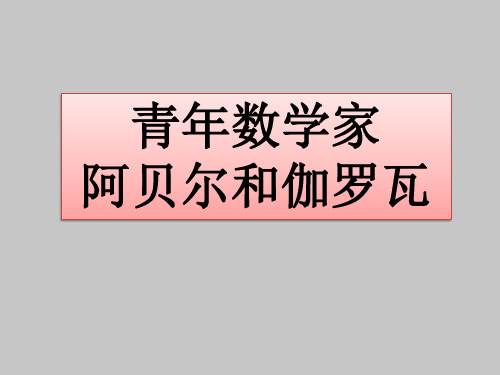 青年数学家
阿贝尔和伽罗瓦